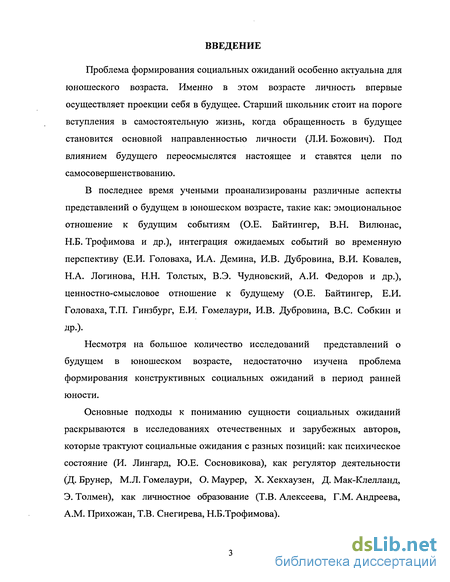 ВВЕДЕНИЕ

Проблема формирования социальных ожиданий особенно актуальна для юношеского возраста. Именно в этом возрасте личность впервые осуществляет проекции себя в будущее. Старший школьник стоит на пороге вступления в самостоятельную жизнь, когда обращенность в будущее становится основной направленностью личности (Л.И. Божович). Под влиянием будущего переосмыслятся настоящее и ставятся цели по самосовершенствованию.

В последнее время учеными проанализированы различные аспекты представлений о будущем в юношеском возрасте, такие как: эмоциональное отношение к будущим событиям (О.Е. Байтингер, В.Н. Вилюнас, Н.Б. Трофимова и др.), интеграция ожидаемых событий во временную перспективу (Е.И. Головаха, И.А. Демина, И.В. Дубровина, В.И. Ковалев, Н.А. Логинова, Н.Н. Толстых, В.Э. Чудновский, А.И. Федоров и др.), ценностно-смысловое отношение к будущему (О.Е. Байтингер, Е.И. Головаха, Т.П. Гинзбург, Е.И. Гомелаури, И.В. Дубровина, В.С. Собкин и др.).

Несмотря на большое количество исследований представлений о будущем в юношеском возрасте, недостаточно изучена проблема формирования конструктивных социальных ожиданий в период ранней юности.

Основные подходы к пониманию сущности социальных ожиданий раскрываются в исследованиях отечественных и зарубежных авторов, которые трактуют социальные ожидания с разных позиций: как психическое состояние (И. Лингард, Ю.Е. Сосновикова), как регулятор деятельности (Д. Брунер, М.Л. Гомелаури, О. Маурер, Х. Хекхаузен, Д. Мак-Клелланд, Э. Толмен), как личностное образование (Т.В. Алексеева, Г.М. Андреева, А.М. Прихожан, Т.В. Снегирева, Н.Б.Трофимова).

3

dsLib.net
библиотека диссертаций